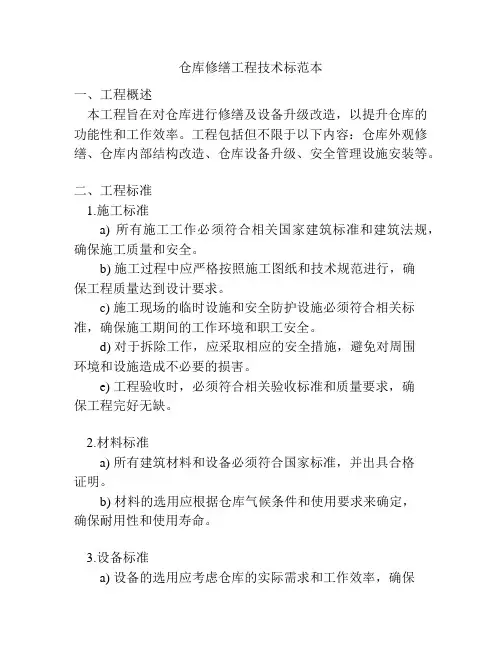 仓库修缮工程技术标范本

一、工程概述

本工程旨在对仓库进行修缮及设备升级改造，以提升仓库的功能性和工作效率。工程包括但不限于以下内容：仓库外观修缮、仓库内部结构改造、仓库设备升级、安全管理设施安装等。

二、工程标准

1.施工标准

a) 所有施工工作必须符合相关国家建筑标准和建筑法规，确保施工质量和安全。

b) 施工过程中应严格按照施工图纸和技术规范进行，确保工程质量达到设计要求。

c) 施工现场的临时设施和安全防护设施必须符合相关标准，确保施工期间的工作环境和职工安全。

d) 对于拆除工作，应采取相应的安全措施，避免对周围环境和设施造成不必要的损害。

e) 工程验收时，必须符合相关验收标准和质量要求，确保工程完好无缺。

2.材料标准

a) 所有建筑材料和设备必须符合国家标准，并出具合格证明。

b) 材料的选用应根据仓库气候条件和使用要求来确定，确保耐用性和使用寿命。

3.设备标准

a) 设备的选用应考虑仓库的实际需求和工作效率，确保